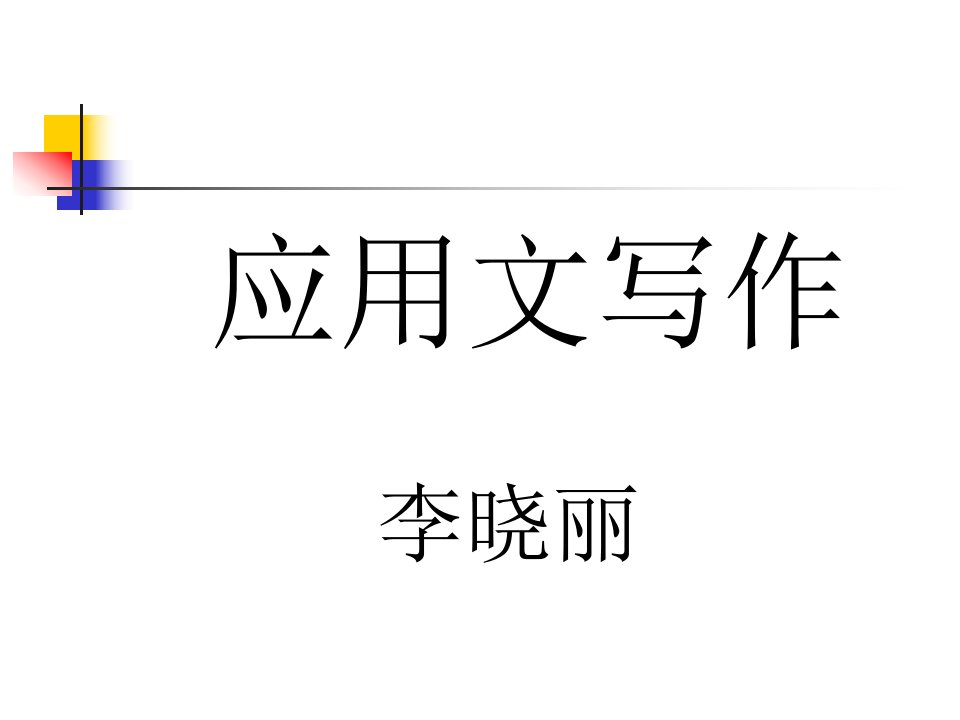 应用文写作

李晓丽